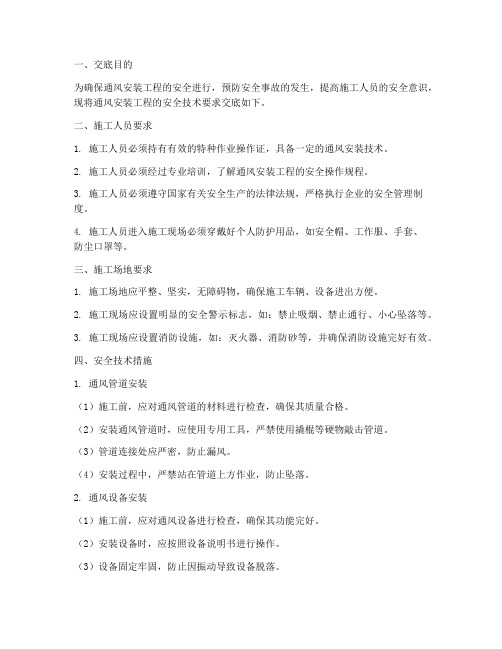 一、交底目的

为确保通风安装工程的安全进行，预防安全事故的发生，提高施工人员的安全意识，现将通风安装工程的安全技术要求交底如下。

二、施工人员要求

1. 施工人员必须持有有效的特种作业操作证，具备一定的通风安装技术。

2. 施工人员必须经过专业培训，了解通风安装工程的安全操作规程。

3. 施工人员必须遵守国家有关安全生产的法律法规，严格执行企业的安全管理制度。

4. 施工人员进入施工现场必须穿戴好个人防护用品，如安全帽、工作服、手套、防尘口罩等。

三、施工场地要求

1. 施工场地应平整、坚实，无障碍物，确保施工车辆、设备进出方便。

2. 施工现场应设置明显的安全警示标志，如：禁止吸烟、禁止通行、小心坠落等。

3. 施工现场应设置消防设施，如：灭火器、消防砂等，并确保消防设施完好有效。

四、安全技术措施

1. 通风管道安装

（1）施工前，应对通风管道的材料进行检查，确保其质量合格。

（2）安装通风管道时，应使用专用工具，严禁使用撬棍等硬物敲击管道。

（3）管道连接处应严密，防止漏风。

（4）安装过程中，严禁站在管道上方作业，防止坠落。

2. 通风设备安装

（1）施工前，应对通风设备进行检查，确保其功能完好。

（2）安装设备时，应按照设备说明书进行操作。

（3）设备固定牢固，防止因振动导致设备脱落。